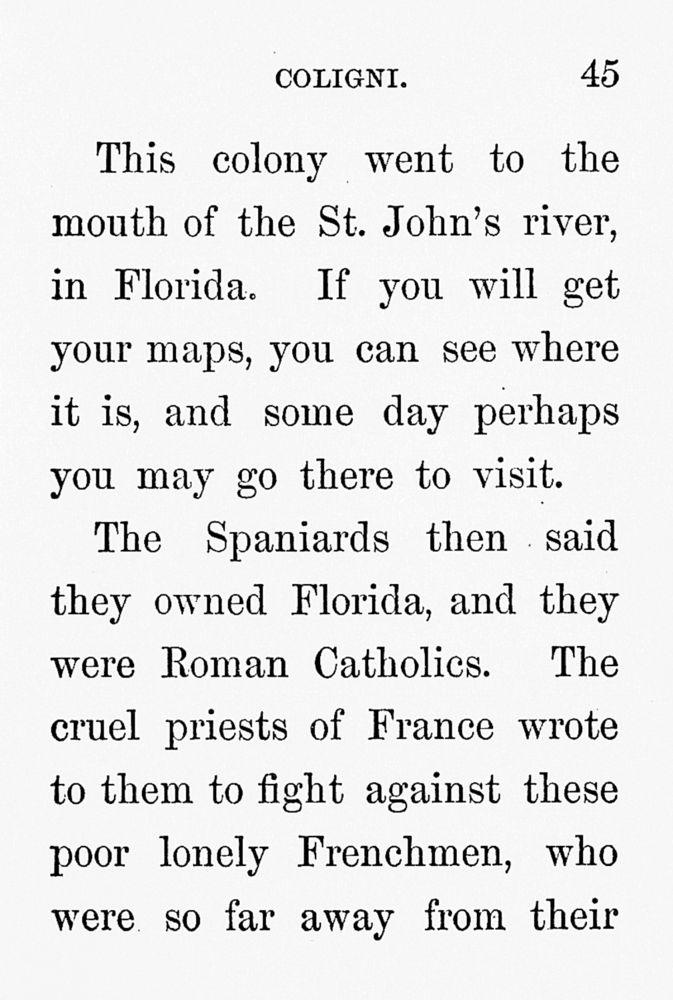 COLIGNI. 45

This colony went to the mouth of the St. John's river, in Florida. If you will get your maps, you can see where it is, and some day perhaps you may go there to visit.

The Spaniards then said they owned Florida, and they were Roman Catholics. The cruel priests of France wrote to them to fight against these poor lonely Frenchmen, who were so far away from their